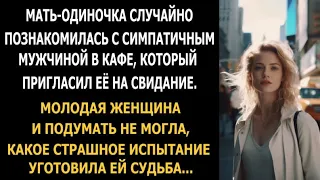 МАТЬ-ОДИНОЧКА СЛУЧАЙНО ПОЗНАКОМИЛАСЬ С СИМПАТИЧНЫМ МУЖЧИНОЙ В КАФЕ, КОТОРЫЙ ПРИГЛАСИЛ ЕЁ НА СВИДАНИЕ.

МОЛОДАЯ ЖЕНЩИНА И ПОДУМАТЬ НЕ МОГЛА, КАКОЕ СТРАШНОЕ ИСПЫТАНИЕ УГОТОВИЛА ЕЙ СУДЬБА...